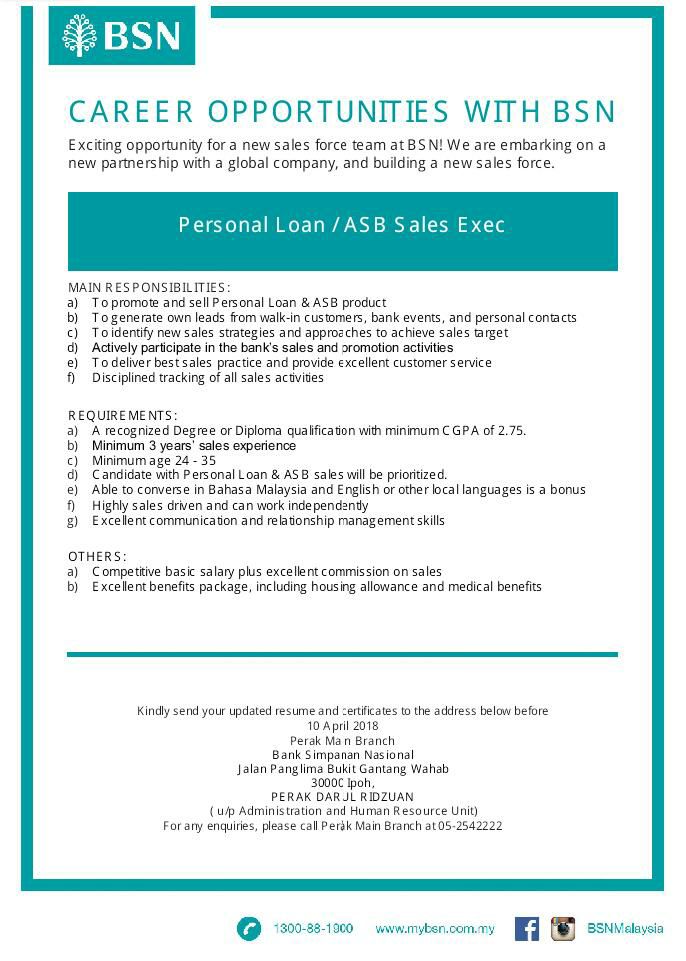 BSN

CAREER OPPORTUNITIES WITH BSN

Exciting opportunity for a new sales force team at BSN! We are embarking on a new partnership with a global company, and building a new sales force.

Personal Loan / ASB Sales Exec

MAIN RESPONSIBILITIES:
a) To promote and sell Personal Loan & ASB product
b) To generate own leads from walk-in customers, bank events, and personal contacts
c) To identify new sales strategies and approaches to achieve sales target
d) Actively participate in the bank's sales and promotion activities
e) To deliver best sales practice and provide excellent customer service
f) Disciplined tracking of all sales activities

REQUIREMENTS:
a) A recognized Degree or Diploma qualification with minimum CGPA of 2.75.
b) Minimum 3 years' sales experience
c) Minimum age 24 - 35
d) Candidate with Personal Loan & ASB sales will be prioritized.
e) Able to converse in Bahasa Malaysia and English or other local languages is a bonus
f) Highly sales driven and can work independently
g) Excellent communication and relationship management skills

OTHERS:
a) Competitive basic salary plus excellent commission on sales
b) Excellent benefits package, including housing allowance and medical benefits

Kindly send your updated resume and certificates to the address below before
10 April 2018
Perak Main Branch
Bank Simpanan Nasional
Jalan Panglima Bukit Gantang Wahab
30000 Ipoh,
PERAK DARUL RIDZUAN
( u/p Administration and Human Resource Unit)
For any enquiries, please call Perak Main Branch at 05-2542222

1300-88-1900 www.mybsn.com.my BSNMalaysia